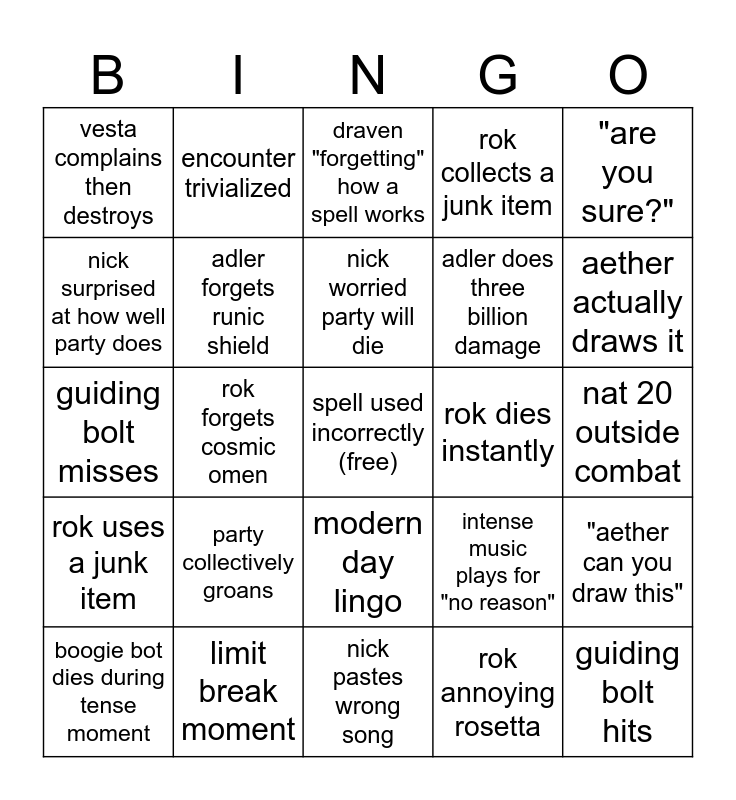 | B | I | N | G | O |
|---|---|---|---|---|
| vesta complains then destroys | encounter trivialized | draven "forgetting" how a spell works | rok collects a junk item | "are you sure?" |
| nick surprised at how well party does | adler forgets runic shield | nick worried party will die | adler does three billion damage | aether actually draws it |
| guiding bolt misses | rok forgets cosmic omen | spell used incorrectly (free) | rok dies instantly | nat 20 outside combat |
| rok uses a junk item | party collectively groans | modern day lingo | intense music plays for "no reason" | "aether can you draw this" |
| boogie bot dies during tense moment | limit break moment | nick pastes wrong song | rok annoying rosetta | guiding bolt hits |